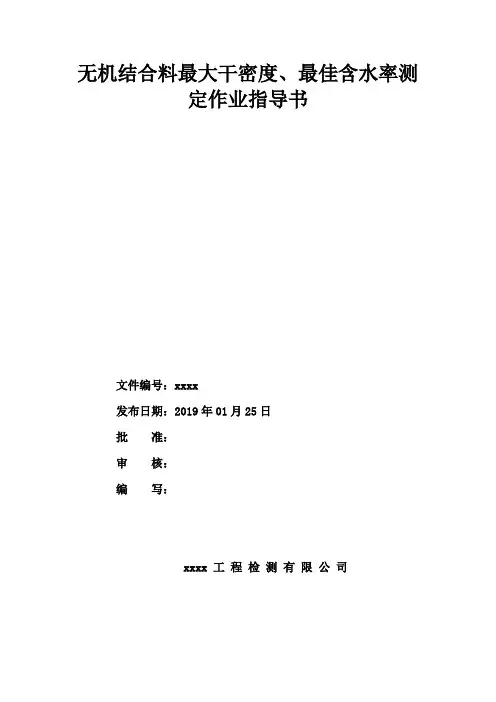 无机结合料最大干密度、最佳含水率测定作业指导书

文件编号：xxxx

发布日期：2019 年 01 月 25 日

批 准：

审 核：

编 写：

xxxx 工 程 检 测 有 限 公 司